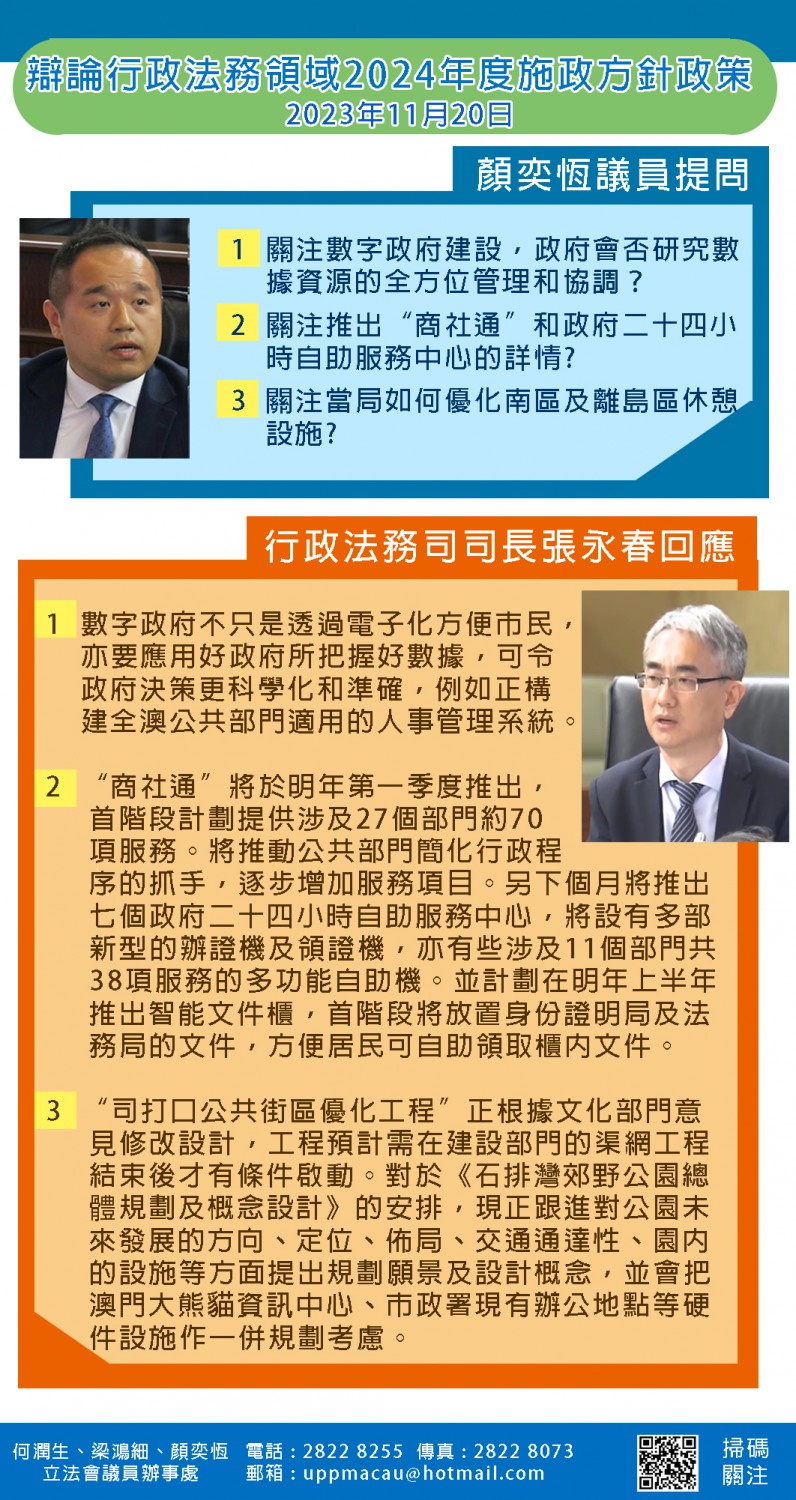 辯論行政法務領域2024年度施政方針政策
2023年11月20日

顏奕恆議員提問

1 關注數字政府建設，政府會否研究數據資源的全方位管理和協調？

2 關注推出“商社通”和政府二十四小時自助服務中心的詳情?

3 關注當局如何優化南區及離島區休憩設施?

行政法務司司長張永春回應

1 數字政府不只是透過電子化方便市民，亦要應用好政府所把握好數據，可令政府決策更科學化和準確，例如正構建全澳公共部門適用的人事管理系統。

2 “商社通”將於明年第一季度推出，首階段計劃提供涉及27個部門約70項服務。將推動公共部門簡化行政程序的抓手，逐步增加服務項目。另下個月將推出七個政府二十四小時自助服務中心，將設有多部新型的辦證機及領證機，亦有些涉及11個部門共38項服務的多功能自助機。並計劃在明年上半年推出智能文件櫃，首階段將放置身份證明局及法務局的文件，方便居民可自助領取櫃內文件。

3 “司打口公共街區優化工程”正根據文化部門意見修改設計，工程預計需在建設部門的渠網工程結束後才有條件啟動。對於《石排灣郊野公園總體規劃及概念設計》的安排，現正跟進對公園未來發展的方向、定位、佈局、交通通達性、園內的設施等方面提出規劃願景及設計概念，並會把澳門大熊貓資訊中心、市政署現有辦公地點等硬件設施作一併規劃考慮。

何潤生、梁鴻細、顏奕恆 立法會議員辦事處 電話：2822 8255 傳真：2822 8073 郵箱：uppmacau@hotmail.com 掃碼關注